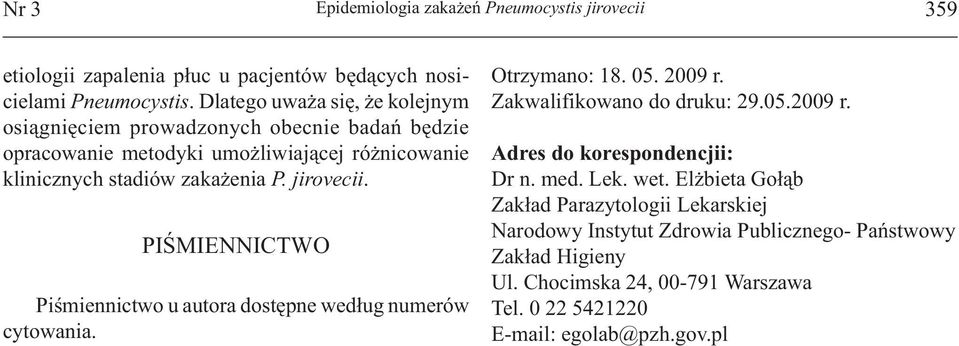 Nr 3 Epidemiologia zakażeń Pneumocystis jirovecii 359

etiologii zapalenia płuc u pacjentów będących nosicielami Pneumocystis. Dlatego uważa się, że kolejnym osiągnięciem prowadzonych obecnie badań będzie opracowanie metodyki umożliwiającej różnicowanie klinicznych stadiów zakażenia P. jirovecii.

PIŚMIENNICTWO

Piśmiennictwo u autora dostępne według numerów cytowania.

Otrzymano: 18. 05. 2009 r.
Zakwalifikowano do druku: 29.05.2009 r.

Adres do korespondencjii:
Dr n. med. Lek. wet. Elżbieta Gołąb
Zakład Parazytologii Lekarskiej
Narodowy Instytut Zdrowia Publicznego- Państwowy Zakład Higieny
Ul. Chocimska 24, 00-791 Warszawa
Tel. 0 22 5421220
E-mail: egolab@pzh.gov.pl